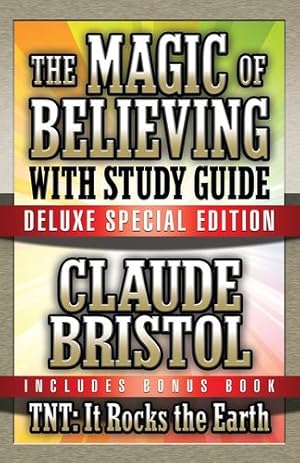 THE MAGIC OF BELIEVING WITH STUDY GUIDE

DELUXE SPECIAL EDITION

CLAUDE BRISTOL

INCLUDES BONUS BOOK

TNT: It Rocks the Earth